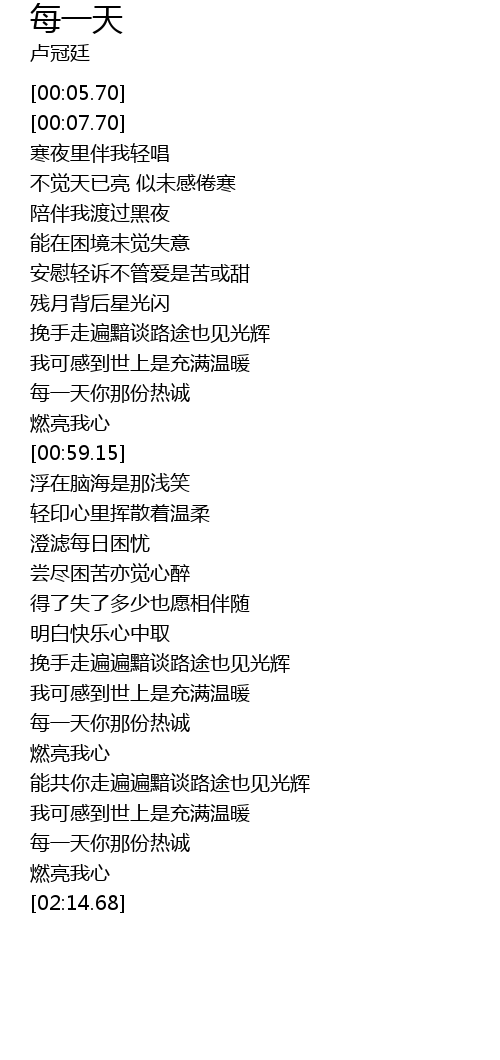 每一天
卢冠廷

[00:05.70]
[00:07.70]
寒夜里伴我轻唱
不觉天已亮 似未感倦寒
陪伴我渡过黑夜
能在困境未觉失意
安慰轻诉不管爱是苦或甜
残月背后星光闪
挽手走遍黯谈路途也见光辉
我可感到世上是充满温暖
每一天你那份热诚
燃亮我心
[00:59.15]
浮在脑海是那浅笑
轻印心里挥散着温柔
澄滤每日困忧
尝尽困苦亦觉心醉
得了失了多少也愿相伴随
明白快乐心中取
挽手走遍遍黯谈路途也见光辉
我可感到世上是充满温暖
每一天你那份热诚
燃亮我心
能共你走遍遍黯谈路途也见光辉
我可感到世上是充满温暖
每一天你那份热诚
燃亮我心
[02:14.68]